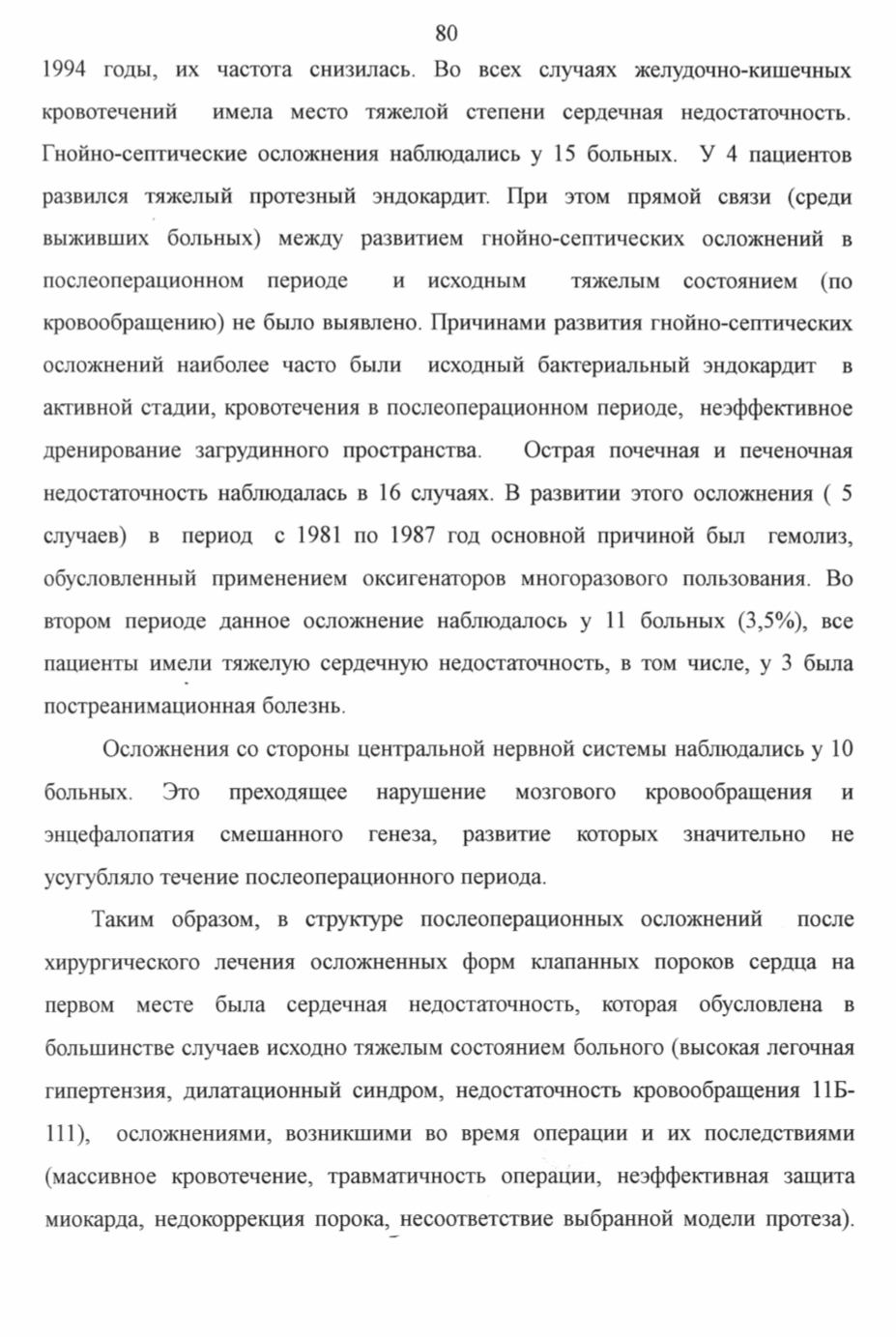 80

1994 годы, их частота снизилась. Во всех случаях желудочно-кишечных кровотечений имела место тяжелой степени сердечная недостаточность. Гнойно-септические осложнения наблюдались у 15 больных. У 4 пациентов развился тяжелый протезный эндокардит. При этом прямой связи (среди выживших больных) между развитием гнойно-септических осложнений в послеоперационном периоде и исходным тяжелым состоянием (по кровообращению) не было выявлено. Причинами развития гнойно-септических осложнений наиболее часто были исходный бактериальный эндокардит в активной стадии, кровотечения в послеоперационном периоде, неэффективное дренирование загрудинного пространства. Острая почечная и печеночная недостаточность наблюдалась в 16 случаях. В развитии этого осложнения ( 5 случаев) в период с 1981 по 1987 год основной причиной был гемолиз, обусловленный применением оксигенаторов многоразового пользования. Во втором периоде данное осложнение наблюдалось у 11 больных (3,5%), все пациенты имели тяжелую сердечную недостаточность, в том числе, у 3 была постреанимационная болезнь.

Осложнения со стороны центральной нервной системы наблюдались у 10 больных. Это преходящее нарушение мозгового кровообращения и энцефалопатия смешанного генеза, развитие которых значительно не усугубляло течение послеоперационного периода.

Таким образом, в структуре послеоперационных осложнений после хирургического лечения осложненных форм клапанных пороков сердца на первом месте была сердечная недостаточность, которая обусловлена в большинстве случаев исходно тяжелым состоянием больного (высокая легочная гипертензия, дилатационный синдром, недостаточность кровообращения 11Б-111), осложнениями, возникшими во время операции и их последствиями (массивное кровотечение, травматичность операции, неэффективная защита миокарда, недокоррекция порока, несоответствие выбранной модели протеза).